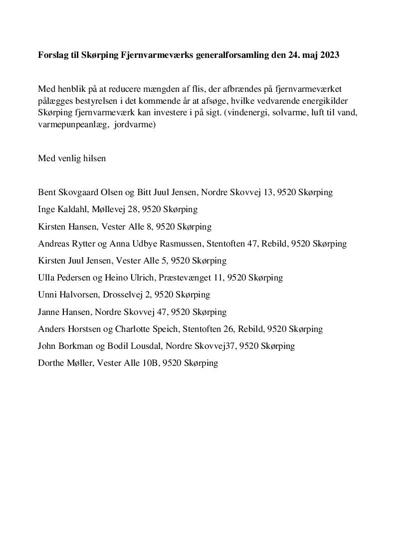 **Forslag til Skørping Fjernvarmeværks generalforsamling den 24. maj 2023**

Med henblik på at reducere mængden af flis, der afbrændes på fjernvarmeværket pålægges bestyrelsen i det kommende år at afsøge, hvilke vedvarende energikilder Skørping fjernvarmeværk kan investere i på sigt. (vindenergi, solvarme, luft til vand, varmepunpeanlæg, jordvarme)

Med venlig hilsen

Bent Skovgaard Olsen og Bitt Juul Jensen, Nordre Skovvej 13, 9520 Skørping

Inge Kaldahl, Møllevej 28, 9520 Skørping

Kirsten Hansen, Vester Alle 8, 9520 Skørping

Andreas Rytter og Anna Udbye Rasmussen, Stentoften 47, Rebild, 9520 Skørping

Kirsten Juul Jensen, Vester Alle 5, 9520 Skørping

Ulla Pedersen og Heino Ulrich, Præstevænget 11, 9520 Skørping

Unni Halvorsen, Drosselvej 2, 9520 Skørping

Janne Hansen, Nordre Skovvej 47, 9520 Skørping

Anders Horstsen og Charlotte Speich, Stentoften 26, Rebild, 9520 Skørping

John Borkman og Bodil Lousdal, Nordre Skovvej37, 9520 Skørping

Dorthe Møller, Vester Alle 10B, 9520 Skørping